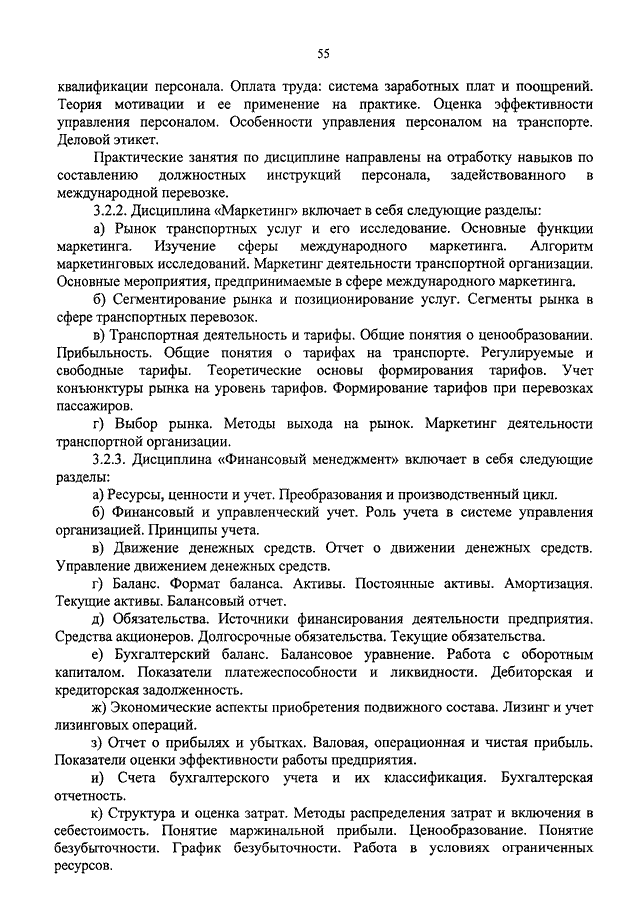 55

квалификации персонала. Оплата труда: система заработных плат и поощрений. Теория мотивации и ее применение на практике. Оценка эффективности управления персоналом. Особенности управления персоналом на транспорте. Деловой этикет.

Практические занятия по дисциплине направлены на отработку навыков по составлению должностных инструкций персонала, задействованного в международной перевозке.

3.2.2. Дисциплина «Маркетинг» включает в себя следующие разделы:

а) Рынок транспортных услуг и его исследование. Основные функции маркетинга. Изучение сферы международного маркетинга. Алгоритм маркетинговых исследований. Маркетинг деятельности транспортной организации. Основные мероприятия, предпринимаемые в сфере международного маркетинга.

б) Сегментирование рынка и позиционирование услуг. Сегменты рынка в сфере транспортных перевозок.

в) Транспортная деятельность и тарифы. Общие понятия о ценообразовании. Прибыльность. Общие понятия о тарифах на транспорте. Регулируемые и свободные тарифы. Теоретические основы формирования тарифов. Учет конъюнктуры рынка на уровень тарифов. Формирование тарифов при перевозках пассажиров.

г) Выбор рынка. Методы выхода на рынок. Маркетинг деятельности транспортной организации.

3.2.3. Дисциплина «Финансовый менеджмент» включает в себя следующие разделы:

а) Ресурсы, ценности и учет. Преобразования и производственный цикл.

б) Финансовый и управленческий учет. Роль учета в системе управления организацией. Принципы учета.

в) Движение денежных средств. Отчет о движении денежных средств. Управление движением денежных средств.

г) Баланс. Формат баланса. Активы. Постоянные активы. Амортизация. Текущие активы. Балансовый отчет.

д) Обязательства. Источники финансирования деятельности предприятия. Средства акционеров. Долгосрочные обязательства. Текущие обязательства.

е) Бухгалтерский баланс. Балансовое уравнение. Работа с оборотным капиталом. Показатели платежеспособности и ликвидности. Дебиторская и кредиторская задолженность.

ж) Экономические аспекты приобретения подвижного состава. Лизинг и учет лизинговых операций.

з) Отчет о прибылях и убытках. Валовая, операционная и чистая прибыль. Показатели оценки эффективности работы предприятия.

и) Счета бухгалтерского учета и их классификация. Бухгалтерская отчетность.

к) Структура и оценка затрат. Методы распределения затрат и включения в себестоимость. Понятие маржинальной прибыли. Ценообразование. Понятие безубыточности. График безубыточности. Работа в условиях ограниченных ресурсов.